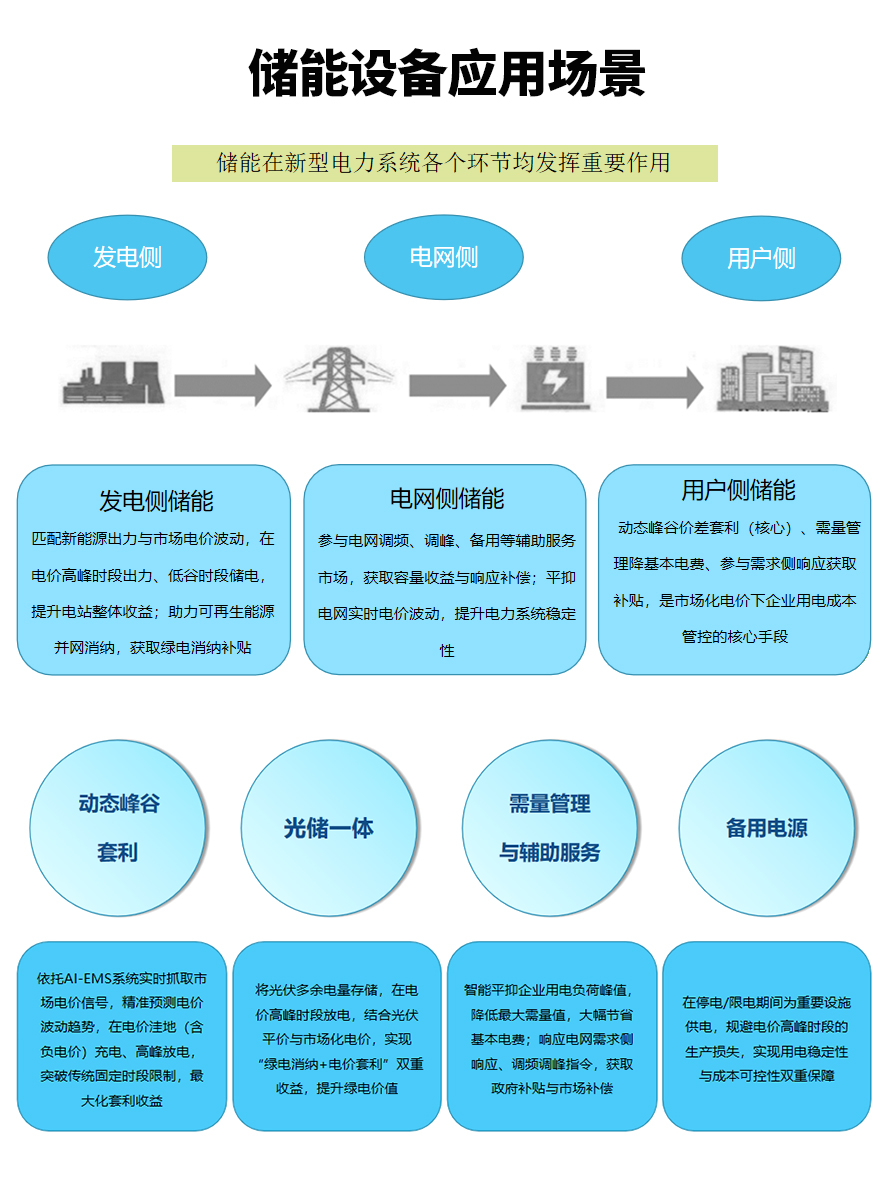 储能设备应用场景

储能在新型电力系统各个环节均发挥重要作用

发电侧

电网侧

用户侧

发电侧储能

匹配新能源出力与市场电价波动，在电价高峰时段出力、低谷时段储电，提升电站整体收益；助力可再生能源并网消纳，获取绿电消纳补贴

电网侧储能

参与电网调频、调峰、备用等辅助服务市场，获取容量收益与响应补偿；平抑电网实时电价波动，提升电力系统稳定性

用户侧储能

动态峰谷价差套利（核心）、需量管理降基本电费、参与需求侧响应获取补贴，是市场化电价下企业用电成本管控的核心手段

动态峰谷套利

光储一体

需量管理与辅助服务

备用电源

依托AI-EMS系统实时抓取市场电价信号，精准预测电价波动趋势，在电价洼地（含负电价）充电、高峰放电，突破传统固定时段限制，最大化套利收益

将光伏多余电量存储，在电价高峰时段放电，结合光伏平价与市场化电价，实现“绿电消纳+电价套利”双重收益，提升绿电价值

智能平抑企业用电负荷峰值，降低最大需量值，大幅节省基本电费；响应电网需求侧响应、调频调峰指令，获取政府补贴与市场补偿

在停电/限电期间为重要设施供电，规避电价高峰时段的生产损失，实现用电稳定性与成本可控性双重保障